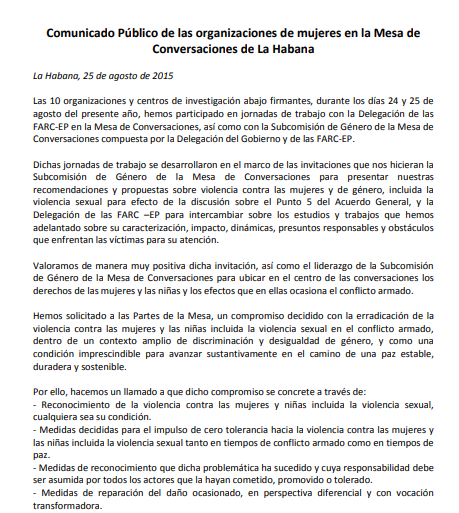 Comunicado Público de las organizaciones de mujeres en la Mesa de Conversaciones de La Habana

La Habana, 25 de agosto de 2015

Las 10 organizaciones y centros de investigación abajo firmantes, durante los días 24 y 25 de agosto del presente año, hemos participado en jornadas de trabajo con la Delegación de las FARC-EP en la Mesa de Conversaciones, así como con la Subcomisión de Género de la Mesa de Conversaciones compuesta por la Delegación del Gobierno y de las FARC-EP.

Dichas jornadas de trabajo se desarrollaron en el marco de las invitaciones que nos hicieran la Subcomisión de Género de la Mesa de Conversaciones para presentar nuestras recomendaciones y propuestas sobre violencia contra las mujeres y de género, incluida la violencia sexual para efecto de la discusión sobre el Punto 5 del Acuerdo General, y la Delegación de las FARC –EP para intercambiar sobre los estudios y trabajos que hemos adelantado sobre su caracterización, impacto, dinámicas, presuntos responsables y obstáculos que enfrentan las víctimas para su atención.

Valoramos de manera muy positiva dicha invitación, así como el liderazgo de la Subcomisión de Género de la Mesa de Conversaciones para ubicar en el centro de las conversaciones los derechos de las mujeres y las niñas y los efectos que en ellas ocasiona el conflicto armado.

Hemos solicitado a las Partes de la Mesa, un compromiso decidido con la erradicación de la violencia contra las mujeres y las niñas incluida la violencia sexual en el conflicto armado, dentro de un contexto amplio de discriminación y desigualdad de género, y como una condición imprescindible para avanzar sustantivamente en el camino de una paz estable, duradera y sostenible.

Por ello, hacemos un llamado a que dicho compromiso se concrete a través de:
- Reconocimiento de la violencia contra las mujeres y niñas incluida la violencia sexual, cualquiera sea su condición.
- Medidas decididas para el impulso de cero tolerancia hacia la violencia contra las mujeres y las niñas incluida la violencia sexual tanto en tiempos de conflicto armado como en tiempos de paz.
- Medidas de reconocimiento que dicha problemática ha sucedido y cuya responsabilidad debe ser asumida por todos los actores que la hayan cometido, promovido o tolerado.
- Medidas de reparación del daño ocasionado, en perspectiva diferencial y con vocación transformadora.